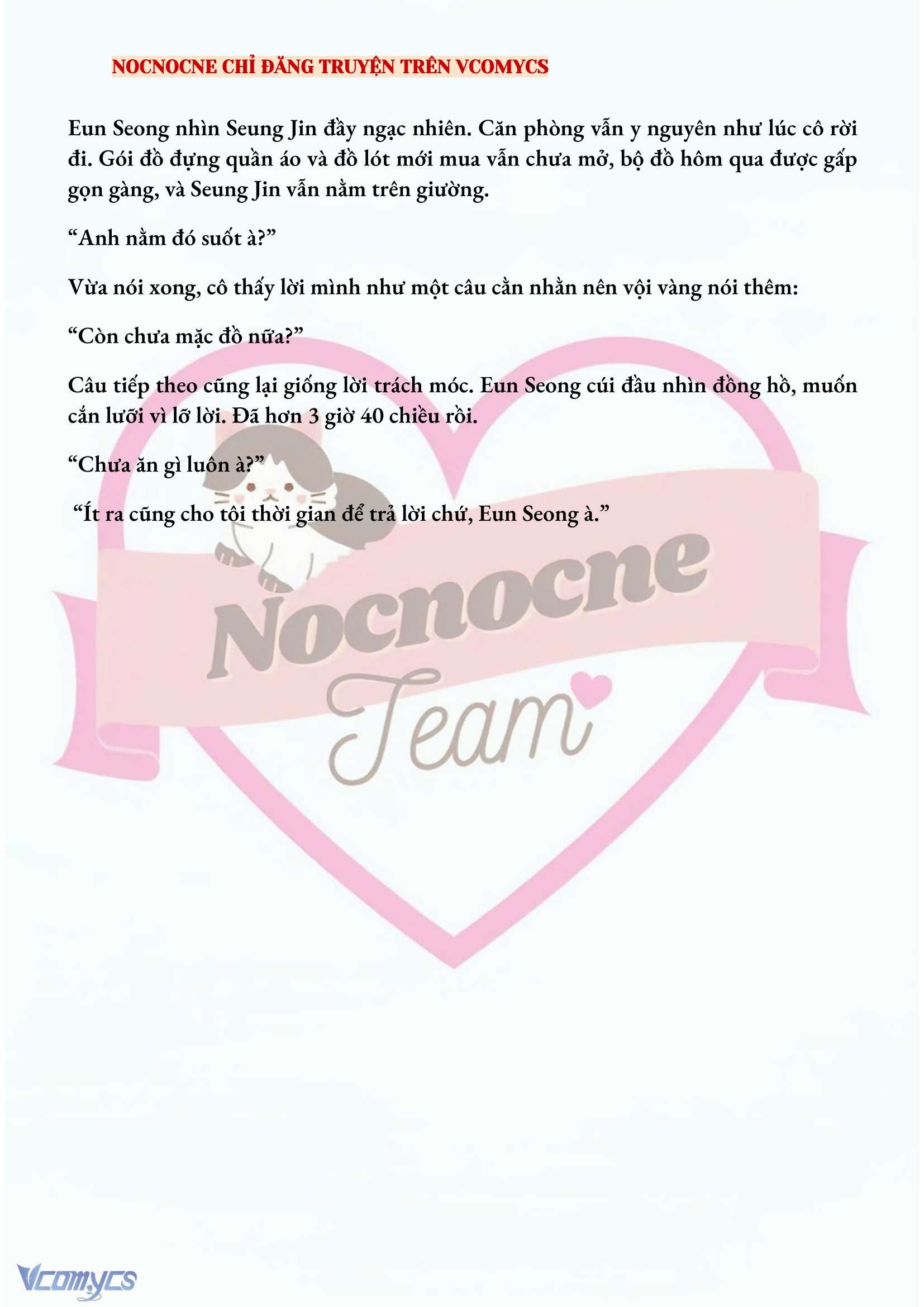 NOCNOCNE CHỈ ĐĂNG TRUYỆN TRÊN VCOMYCS

Eun Seong nhìn Seung Jin đầy ngạc nhiên. Căn phòng vẫn y nguyên như lúc cô rời đi. Gói đồ đựng quần áo và đồ lót mới mua vẫn chưa mở, bộ đồ hôm qua được gấp gọn gàng, và Seung Jin vẫn nằm trên giường.

“Anh nằm đó suốt à?”

Vừa nói xong, cô thấy lời mình như một câu cằn nhằn nên vội vàng nói thêm:

“Còn chưa mặc đồ nữa?”

Câu tiếp theo cũng lại giống lời trách móc. Eun Seong cúi đầu nhìn đồng hồ, muốn cắn lưỡi vì lỡ lời. Đã hơn 3 giờ 40 chiều rồi.

“Chưa ăn gì luôn à?”

“Ít ra cũng cho tôi thời gian để trả lời chứ, Eun Seong à.”

Nocnocne Team

Vcomycs